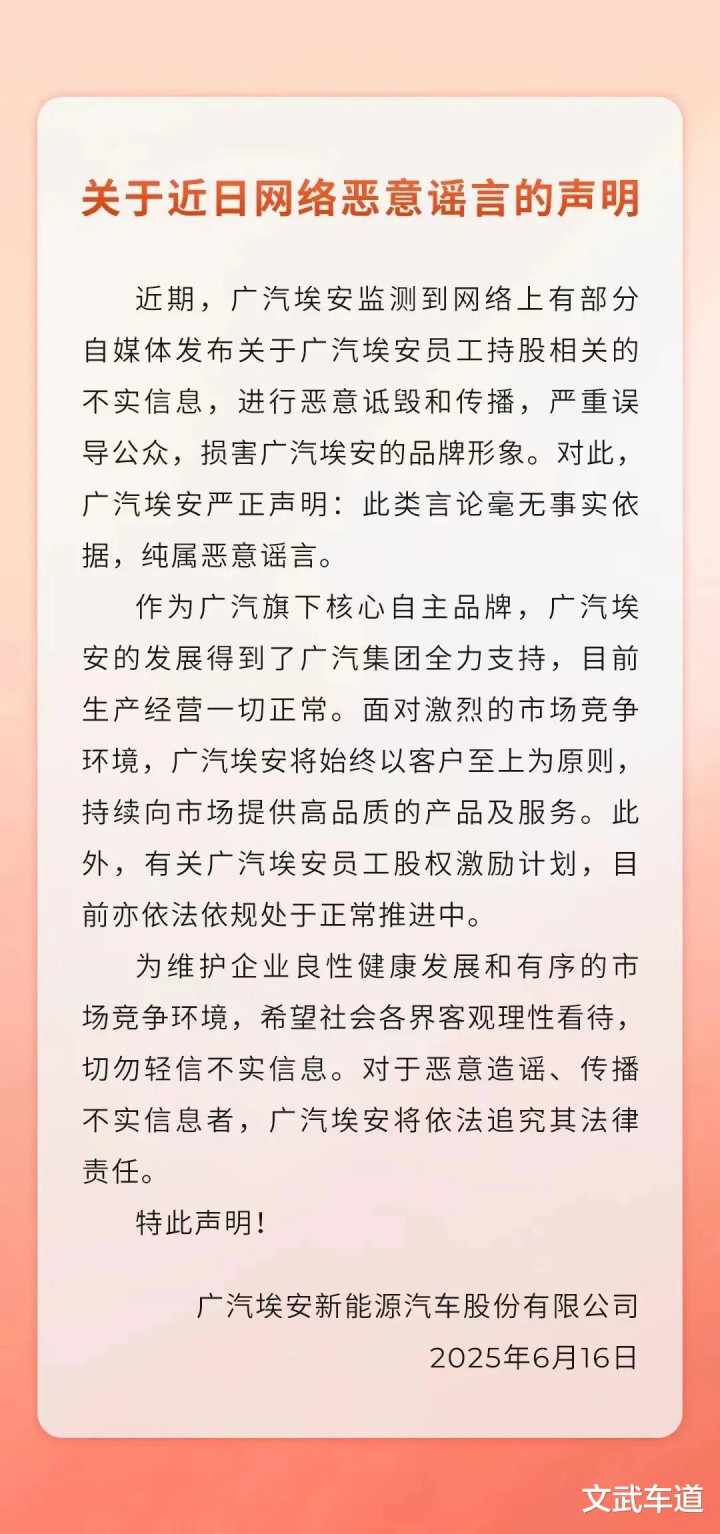 关于近日网络恶意谣言的声明

近期，广汽埃安监测到网络上有部分自媒体发布关于广汽埃安员工持股相关的不实信息，进行恶意诋毁和传播，严重误导公众，损害广汽埃安的品牌形象。对此，广汽埃安严正声明：此类言论毫无事实依据，纯属恶意谣言。

作为广汽旗下核心自主品牌，广汽埃安的发展得到了广汽集团全力支持，目前生产经营一切正常。面对激烈的市场竞争环境，广汽埃安将始终以客户至上为原则，持续向市场提供高品质的产品及服务。此外，有关广汽埃安员工股权激励计划，目前亦依法依规处于正常推进中。

为维护企业良性健康发展和有序的市场竞争环境，希望社会各界客观理性看待，切勿轻信不实信息。对于恶意造谣、传播不实信息者，广汽埃安将依法追究其法律责任。

特此声明！

广汽埃安新能源汽车股份有限公司
2025年6月16日

文武车道